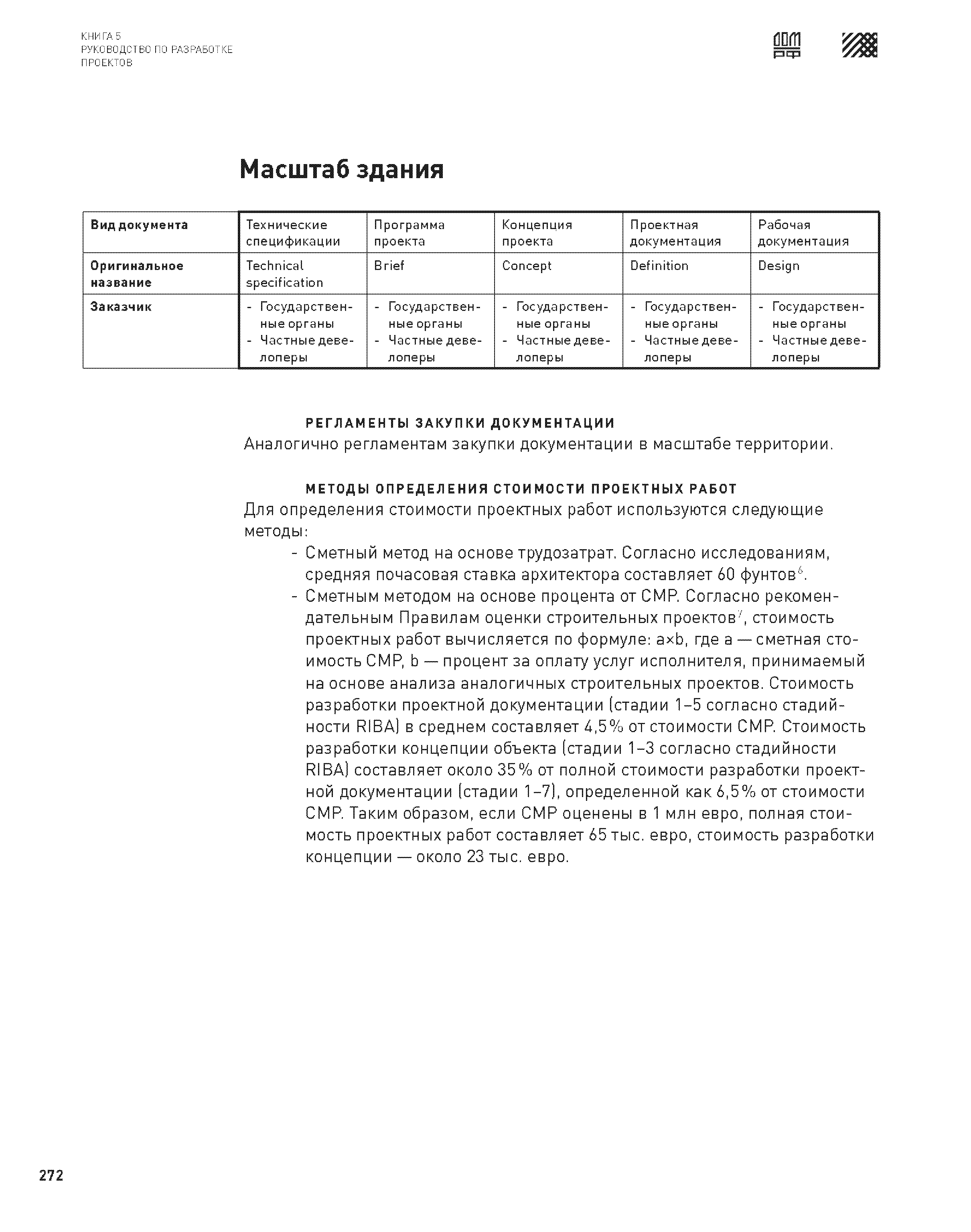 КНИГА 5
РУКОВОДСТВО ПО РАЗРАБОТКЕ ПРОЕКТОВ

ДОМ РФ

Масштаб здания

| Вид документа | Технические спецификации | Программа проекта | Концепция проекта | Проектная документация | Рабочая документация |
|---|---|---|---|---|---|
| Оригинальное название | Technical specification | Brief | Concept | Definition | Design |
| Заказчик | - Государственные органы - Частные девелоперы | - Государственные органы - Частные девелоперы | - Государственные органы - Частные девелоперы | - Государственные органы - Частные девелоперы | - Государственные органы - Частные девелоперы |

РЕГЛАМЕНТЫ ЗАКУПКИ ДОКУМЕНТАЦИИ
Аналогично регламентам закупки документации в масштабе территории.

МЕТОДЫ ОПРЕДЕЛЕНИЯ СТОИМОСТИ ПРОЕКТНЫХ РАБОТ
Для определения стоимости проектных работ используются следующие методы:
- Сметный метод на основе трудозатрат. Согласно исследованиям, средняя почасовая ставка архитектора составляет 60 фунтов$^6$.
- Сметным методом на основе процента от СМР. Согласно рекомендательным Правилам оценки строительных проектов$^7$, стоимость проектных работ вычисляется по формуле: a×b, где a — сметная стоимость СМР, b — процент за оплату услуг исполнителя, принимаемый на основе анализа аналогичных строительных проектов. Стоимость разработки проектной документации (стадии 1–5 согласно стадийности RIBA) в среднем составляет 4,5% от стоимости СМР. Стоимость разработки концепции объекта (стадии 1–3 согласно стадийности RIBA) составляет около 35% от полной стоимости разработки проектной документации (стадии 1–7), определенной как 6,5% от стоимости СМР. Таким образом, если СМР оценены в 1 млн евро, полная стоимость проектных работ составляет 65 тыс. евро, стоимость разработки концепции — около 23 тыс. евро.

272